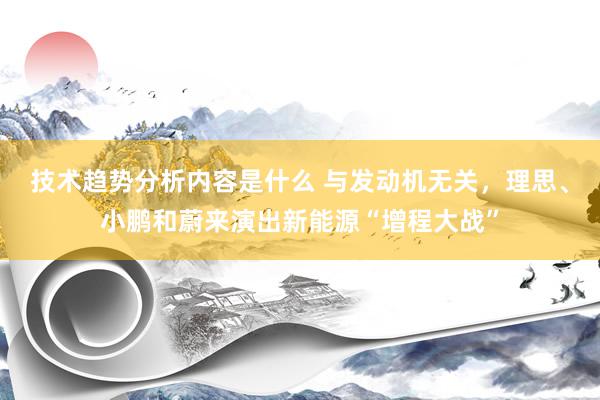 技术趋势分析内容是什么 与发动机无关，理思、小鹏和蔚来演出新能源“增程大战”